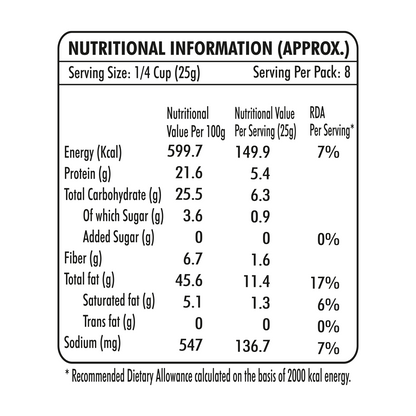 NUTRITIONAL INFORMATION (APPROX.)

Serving Size: 1/4 Cup (25g) Serving Per Pack: 8

| | Nutritional Value Per 100g | Nutritional Value Per Serving (25g) | RDA Per Serving* |
|---|---|---|---|
| Energy (Kcal) | 599.7 | 149.9 | 7% |
| Protein (g) | 21.6 | 5.4 | |
| Total Carbohydrate (g) | 25.5 | 6.3 | |
| Of which Sugar (g) | 3.6 | 0.9 | |
| Added Sugar (g) | 0 | 0 | 0% |
| Fiber (g) | 6.7 | 1.6 | |
| Total fat (g) | 45.6 | 11.4 | 17% |
| Saturated fat (g) | 5.1 | 1.3 | 6% |
| Trans fat (g) | 0 | 0 | 0% |
| Sodium (mg) | 547 | 136.7 | 7% |

* Recommended Dietary Allowance calculated on the basis of 2000 kcal energy.